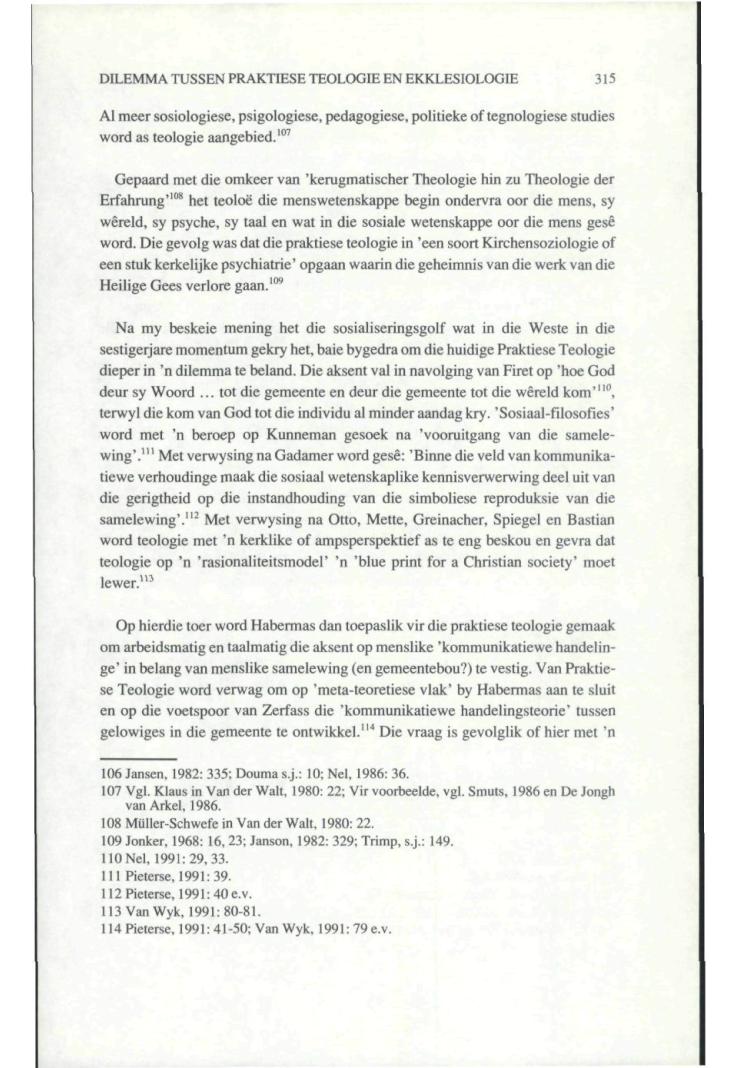 DILEMMA TUSSEN PRAKTIESE TEOLOGIE EN EKKLESIOLOGIE 315

Al meer sosiologiese, psigologiese, pedagogiese, politieke of tegnologiese studies word as teologie aangebied.$^{107}$

Gepaard met die omkeer van 'kerugmatischer Theologie hin zu Theologie der Erfahrung'$^{108}$ het teoloë die menswetenskappe begin ondervra oor die mens, sy wêreld, sy psyche, sy taal en wat in die sosiale wetenskappe oor die mens gesê word. Die gevolg was dat die praktiese teologie in 'een soort Kirchensoziologie of een stuk kerkelijke psychiatrie' opgaan waarin die geheimnis van die werk van die Heilige Gees verlore gaan.$^{109}$

Na my beskeie mening het die sosialiseringsgolf wat in die Weste in die sestigerjare momentum gekry het, baie bygedra om die huidige Praktiese Teologie dieper in 'n dilemma te beland. Die aksent val in navolging van Firet op 'hoe God deur sy Woord ... tot die gemeente en deur die gemeente tot die wêreld kom'$^{110}$, terwyl die kom van God tot die individu al minder aandag kry. 'Sosiaal-filosofies' word met 'n beroep op Kunneman gesoek na 'vooruitgang van die samelewing'.$^{111}$ Met verwysing na Gadamer word gesê: 'Binne die veld van kommunikatiewe verhoudinge maak die sosiaal wetenskaplike kennisverwerwing deel uit van die gerigtheid op die instandhouding van die simboliese reproduksie van die samelewing'.$^{112}$ Met verwysing na Otto, Mette, Greinacher, Spiegel en Bastian word teologie met 'n kerklike of ampsperspektief as te eng beskou en gevra dat teologie op 'n 'rasionaliteitsmodel' 'n 'blue print for a Christian society' moet lewer.$^{113}$

Op hierdie toer word Habermas dan toepaslik vir die praktiese teologie gemaak om arbeidsmatig en taalmatig die aksent op menslike 'kommunikatiewe handelinge' in belang van menslike samelewing (en gemeentebou?) te vestig. Van Praktiese Teologie word verwag om op 'meta-teoretiese vlak' by Habermas aan te sluit en op die voetspoor van Zerfass die 'kommunikatiewe handelingsteorie' tussen gelowiges in die gemeente te ontwikkel.$^{114}$ Die vraag is gevolglik of hier met 'n

106 Jansen, 1982: 335; Douma s.j.: 10; Nel, 1986: 36.
107 Vgl. Klaus in Van der Walt, 1980: 22; Vir voorbeelde, vgl. Smuts, 1986 en De Jongh van Arkel, 1986.
108 Müller-Schwefe in Van der Walt, 1980: 22.
109 Jonker, 1968: 16, 23; Janson, 1982: 329; Trimp, s.j.: 149.
110 Nel, 1991: 29, 33.
111 Pieterse, 1991: 39.
112 Pieterse, 1991: 40 e.v.
113 Van Wyk, 1991: 80-81.
114 Pieterse, 1991: 41-50; Van Wyk, 1991: 79 e.v.